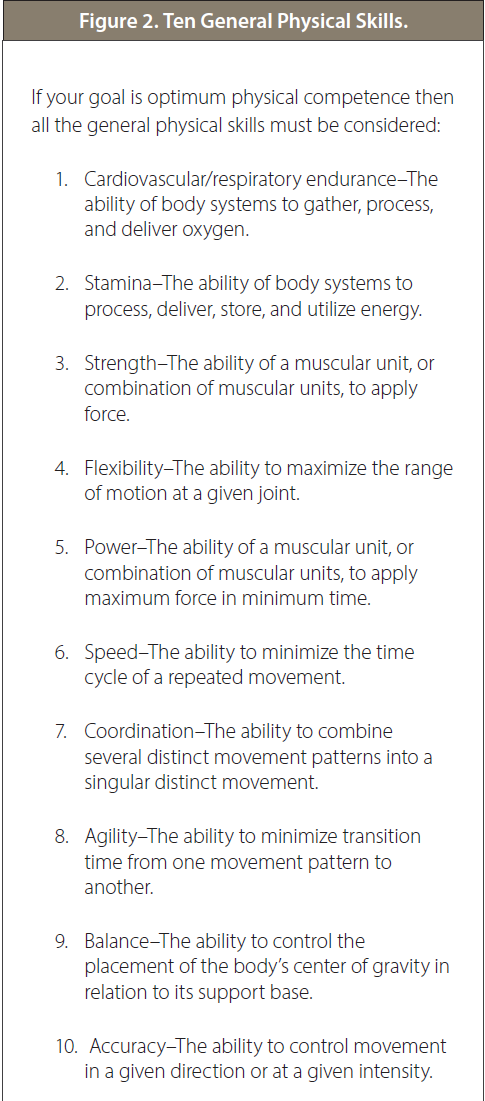 Figure 2. Ten General Physical Skills.

If your goal is optimum physical competence then all the general physical skills must be considered:

1. Cardiovascular/respiratory endurance–The ability of body systems to gather, process, and deliver oxygen.

2. Stamina–The ability of body systems to process, deliver, store, and utilize energy.

3. Strength–The ability of a muscular unit, or combination of muscular units, to apply force.

4. Flexibility–The ability to maximize the range of motion at a given joint.

5. Power–The ability of a muscular unit, or combination of muscular units, to apply maximum force in minimum time.

6. Speed–The ability to minimize the time cycle of a repeated movement.

7. Coordination–The ability to combine several distinct movement patterns into a singular distinct movement.

8. Agility–The ability to minimize transition time from one movement pattern to another.

9. Balance–The ability to control the placement of the body's center of gravity in relation to its support base.

10. Accuracy–The ability to control movement in a given direction or at a given intensity.